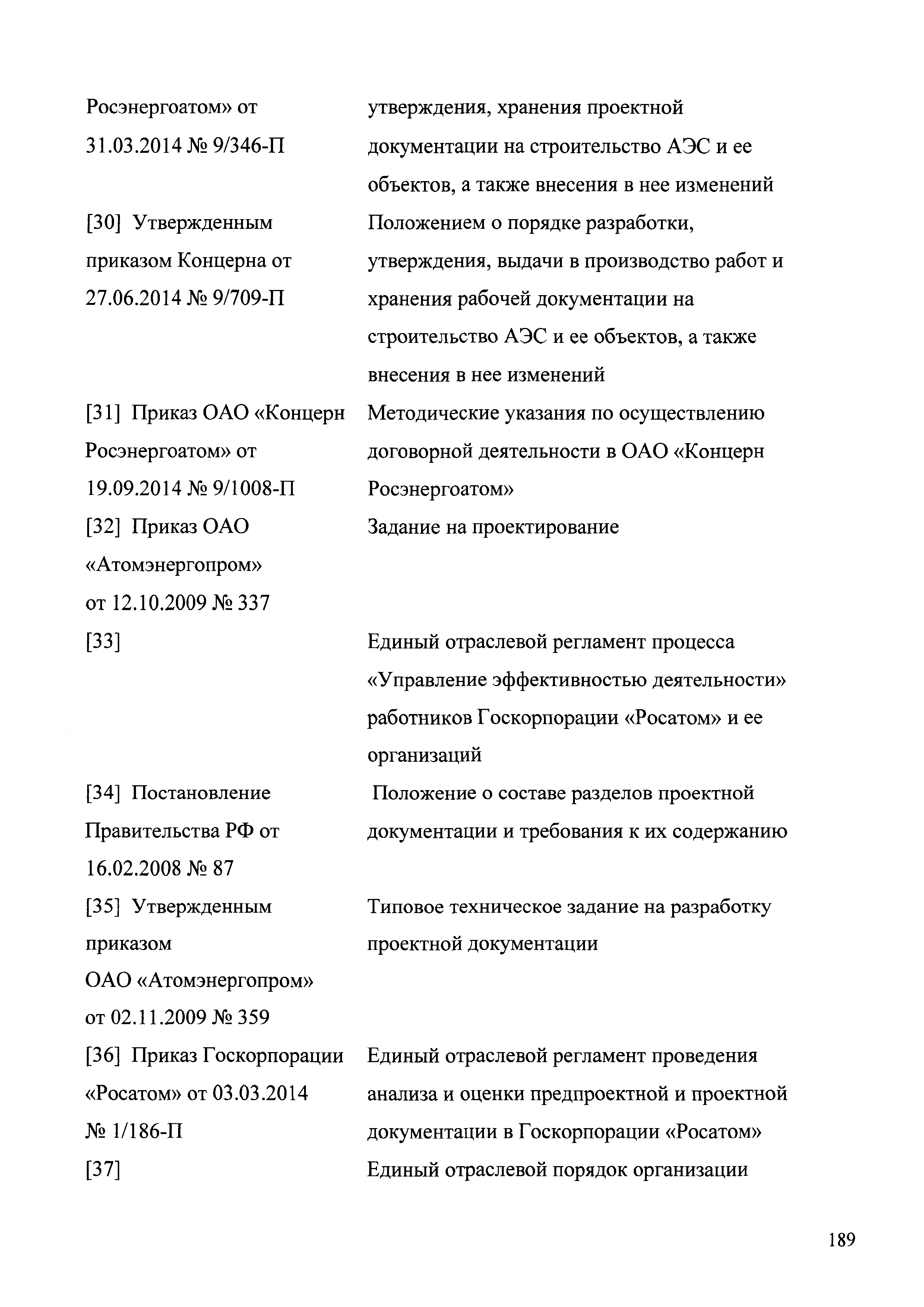 | | |
|---|---|
| Росэнергоатом» от 31.03.2014 № 9/346-П | утверждения, хранения проектной документации на строительство АЭС и ее объектов, а также внесения в нее изменений |
| [30] Утвержденным приказом Концерна от 27.06.2014 № 9/709-П | Положением о порядке разработки, утверждения, выдачи в производство работ и хранения рабочей документации на строительство АЭС и ее объектов, а также внесения в нее изменений |
| [31] Приказ ОАО «Концерн Росэнергоатом» от 19.09.2014 № 9/1008-П | Методические указания по осуществлению договорной деятельности в ОАО «Концерн Росэнергоатом» |
| [32] Приказ ОАО «Атомэнергопром» от 12.10.2009 № 337 | Задание на проектирование |
| [33] | Единый отраслевой регламент процесса «Управление эффективностью деятельности» работников Госкорпорации «Росатом» и ее организаций |
| [34] Постановление Правительства РФ от 16.02.2008 № 87 | Положение о составе разделов проектной документации и требования к их содержанию |
| [35] Утвержденным приказом ОАО «Атомэнергопром» от 02.11.2009 № 359 | Типовое техническое задание на разработку проектной документации |
| [36] Приказ Госкорпорации «Росатом» от 03.03.2014 № 1/186-П | Единый отраслевой регламент проведения анализа и оценки предпроектной и проектной документации в Госкорпорации «Росатом» |
| [37] | Единый отраслевой порядок организации |

189